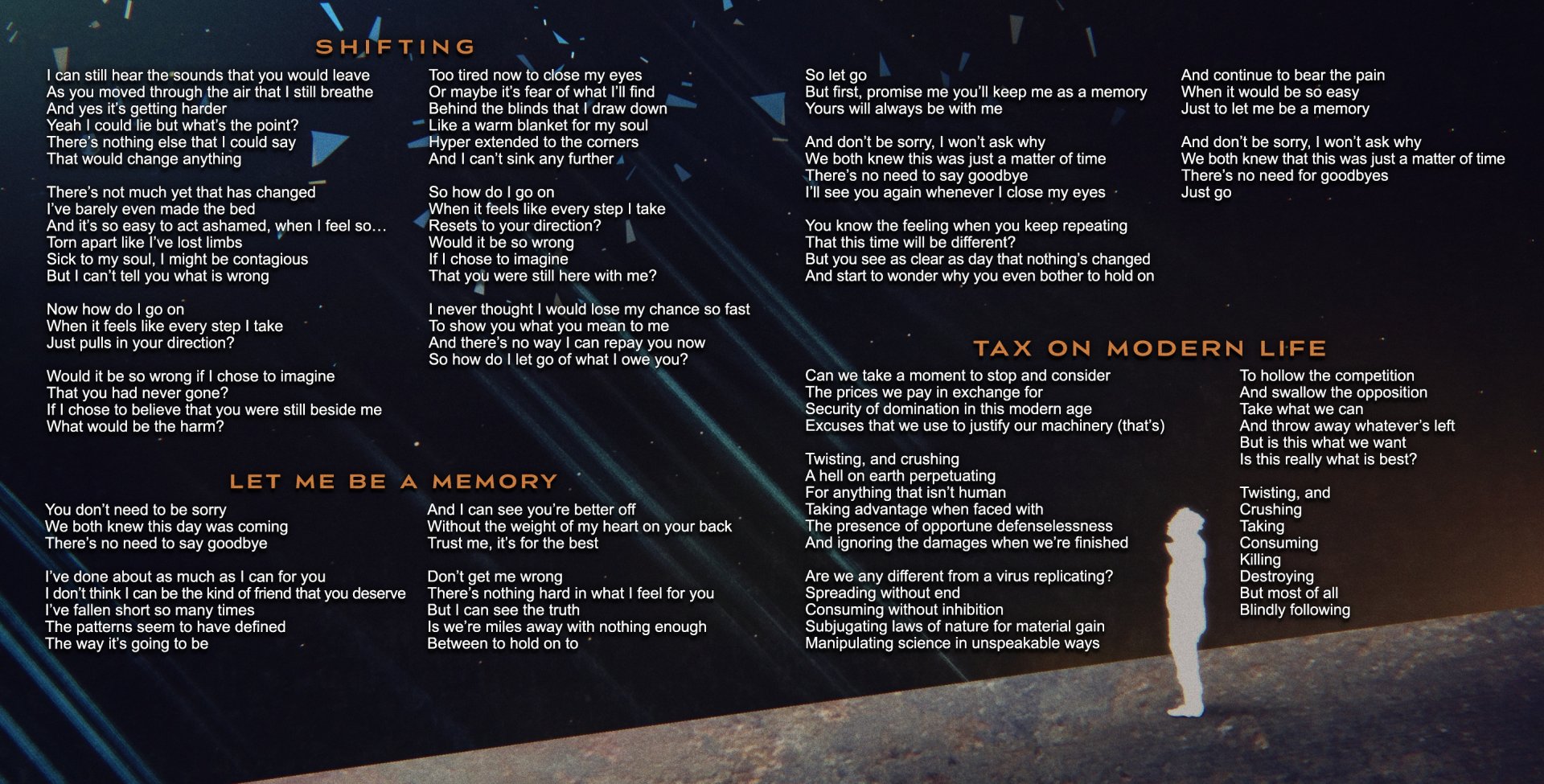 SHIFTING

I can still hear the sounds that you would leave
As you moved through the air that I still breathe
And yes it's getting harder
Yeah I could lie but what's the point?
There's nothing else that I could say
That would change anything

There's not much yet that has changed
I've barely even made the bed
And it's so easy to act ashamed, when I feel so…
Torn apart like I've lost limbs
Sick to my soul, I might be contagious
But I can't tell you what is wrong

Now how do I go on
When it feels like every step I take
Just pulls in your direction?

Would it be so wrong if I chose to imagine
That you had never gone?
If I chose to believe that you were still beside me
What would be the harm?

Too tired now to close my eyes
Or maybe it's fear of what I'll find
Behind the blinds that I draw down
Like a warm blanket for my soul
Hyper extended to the corners
And I can't sink any further

So how do I go on
When it feels like every step I take
Resets to your direction?
Would it be so wrong
If I chose to imagine
That you were still here with me?

I never thought I would lose my chance so fast
To show you what you mean to me
And there's no way I can repay you now
So how do I let go of what I owe you?

LET ME BE A MEMORY

You don't need to be sorry
We both knew this day was coming
There's no need to say goodbye

I've done about as much as I can for you
I don't think I can be the kind of friend that you deserve
I've fallen short so many times
The patterns seem to have defined
The way it's going to be

And I can see you're better off
Without the weight of my heart on your back
Trust me, it's for the best

Don't get me wrong
There's nothing hard in what I feel for you
But I can see the truth
Is we're miles away with nothing enough
Between to hold on to

So let go
But first, promise me you'll keep me as a memory
Yours will always be with me

And don't be sorry, I won't ask why
We both knew this was just a matter of time
There's no need to say goodbye
I'll see you again whenever I close my eyes

You know the feeling when you keep repeating
That this time will be different?
But you see as clear as day that nothing's changed
And start to wonder why you even bother to hold on

And continue to bear the pain
When it would be so easy
Just to let me be a memory

And don't be sorry, I won't ask why
We both knew that this was just a matter of time
There's no need for goodbyes
Just go

TAX ON MODERN LIFE

Can we take a moment to stop and consider
The prices we pay in exchange for
Security of domination in this modern age
Excuses that we use to justify our machinery (that's)

Twisting, and crushing
A hell on earth perpetuating
For anything that isn't human
Taking advantage when faced with
The presence of opportune defenselessness
And ignoring the damages when we're finished

Are we any different from a virus replicating?
Spreading without end
Consuming without inhibition
Subjugating laws of nature for material gain
Manipulating science in unspeakable ways

To hollow the competition
And swallow the opposition
Take what we can
And throw away whatever's left
But is this what we want
Is this really what is best?

Twisting, and
Crushing
Taking
Consuming
Killing
Destroying
But most of all
Blindly following